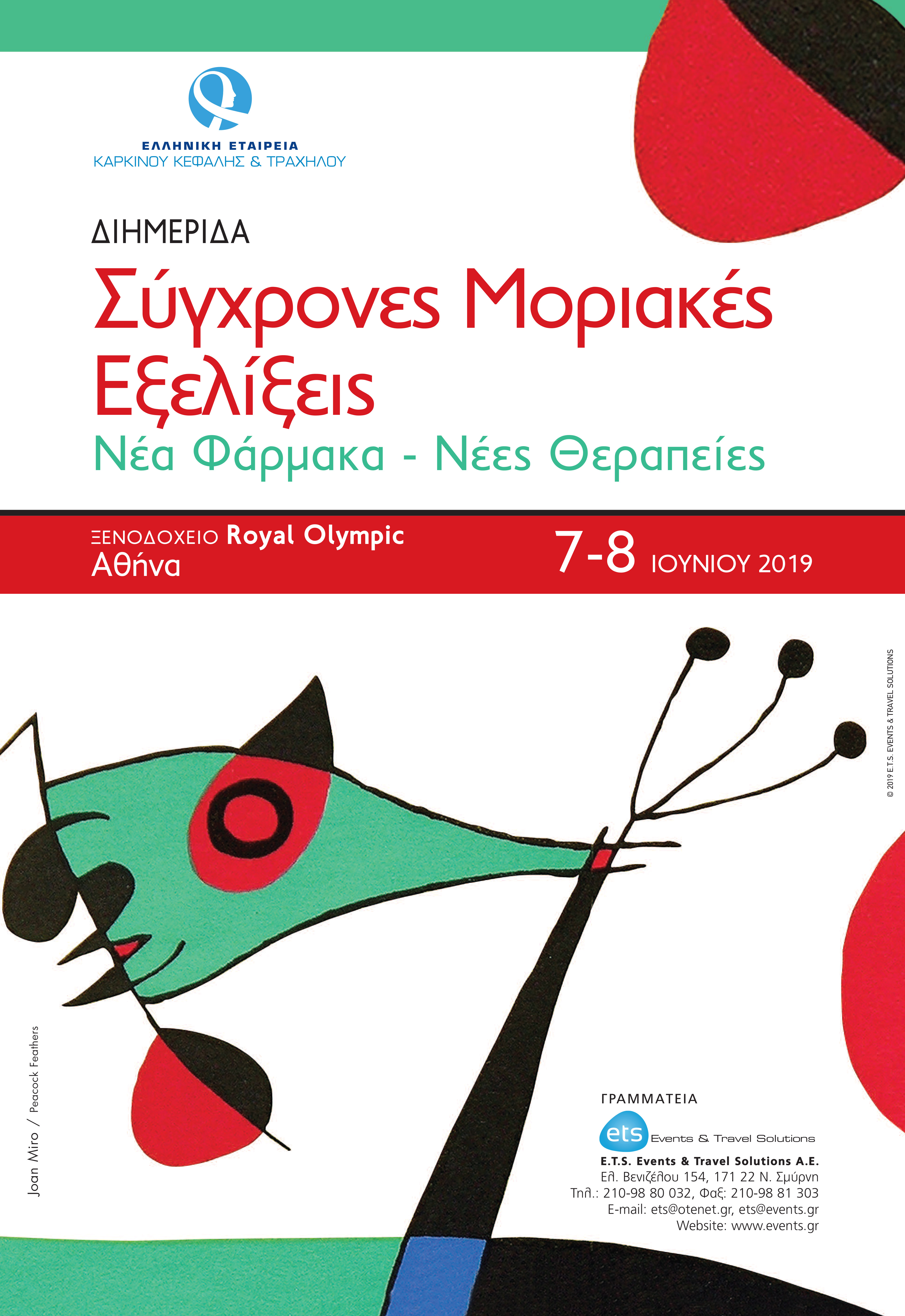 ΕΛΛΗΝΙΚΗ ΕΤΑΙΡΕΙΑ
ΚΑΡΚΙΝΟΥ ΚΕΦΑΛΗΣ & ΤΡΑΧΗΛΟΥ

ΔΙΗΜΕΡΙΔΑ
Σύγχρονες Μοριακές Εξελίξεις
Νέα Φάρμακα - Νέες Θεραπείες

ΞΕΝΟΔΟΧΕΙΟ Royal Olympic
Αθήνα
7-8 ΙΟΥΝΙΟΥ 2019

© 2019 E.T.S. EVENTS & TRAVEL SOLUTIONS

Joan Miro / Peacock Feathers

ΓΡΑΜΜΑΤΕΙΑ
ets Events & Travel Solutions
E.T.S. Events & Travel Solutions A.E.
Ελ. Βενιζέλου 154, 171 22 Ν. Σμύρνη
Τηλ.: 210-98 80 032, Φαξ: 210-98 81 303
E-mail: ets@otenet.gr, ets@events.gr
Website: www.events.gr